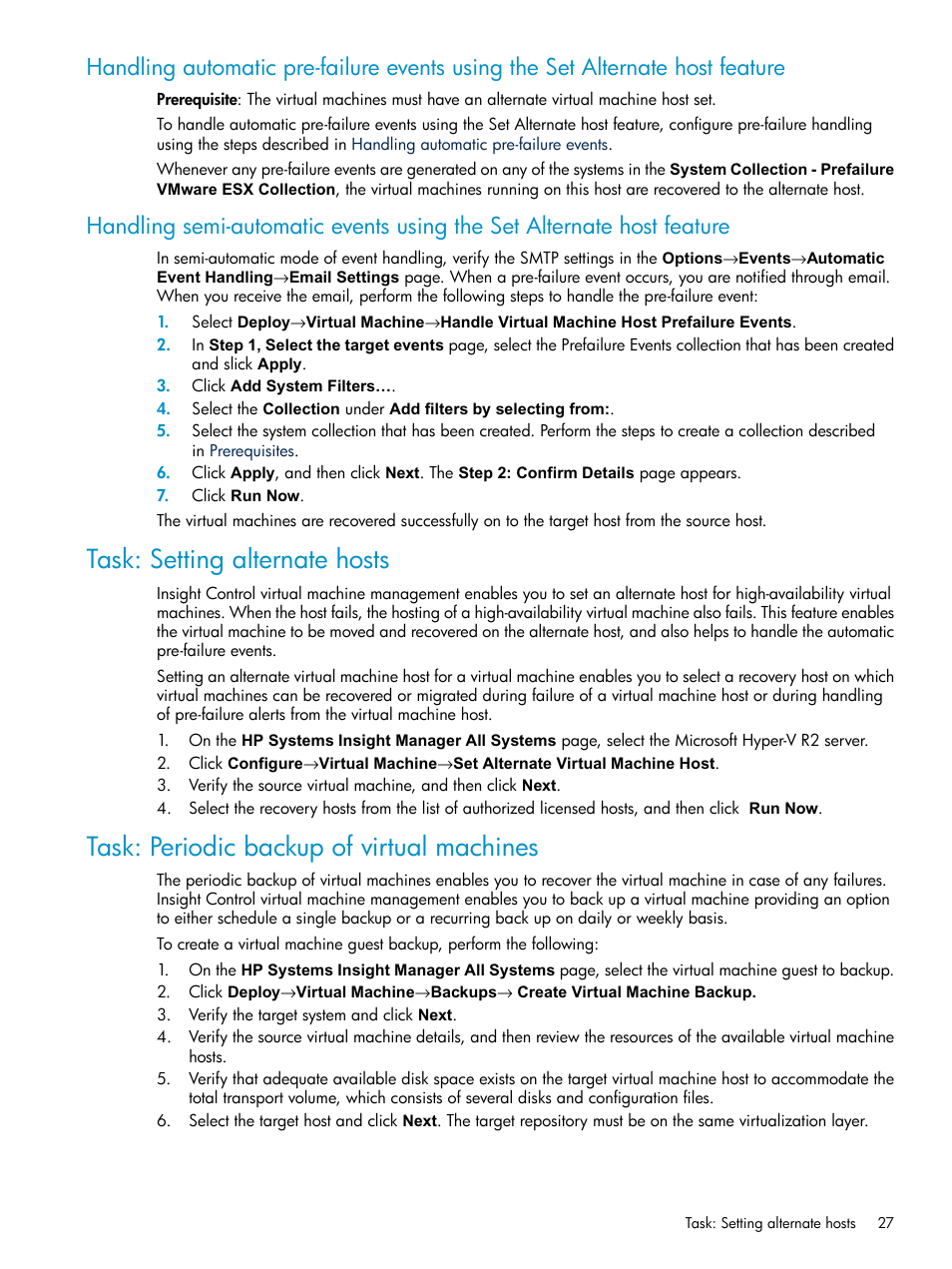 Handling automatic pre-failure events using the Set Alternate host feature

Prerequisite: The virtual machines must have an alternate virtual machine host set.

To handle automatic pre-failure events using the Set Alternate host feature, configure pre-failure handling using the steps described in Handling automatic pre-failure events.

Whenever any pre-failure events are generated on any of the systems in the System Collection - Prefailure VMware ESX Collection, the virtual machines running on this host are recovered to the alternate host.

Handling semi-automatic events using the Set Alternate host feature

In semi-automatic mode of event handling, verify the SMTP settings in the Options→Events→Automatic Event Handling→Email Settings page. When a pre-failure event occurs, you are notified through email. When you receive the email, perform the following steps to handle the pre-failure event:

1. Select Deploy→Virtual Machine→Handle Virtual Machine Host Prefailure Events.
2. In Step 1, Select the target events page, select the Prefailure Events collection that has been created and slick Apply.
3. Click Add System Filters….
4. Select the Collection under Add filters by selecting from:.
5. Select the system collection that has been created. Perform the steps to create a collection described in Prerequisites.
6. Click Apply, and then click Next. The Step 2: Confirm Details page appears.
7. Click Run Now.

The virtual machines are recovered successfully on to the target host from the source host.

Task: Setting alternate hosts

Insight Control virtual machine management enables you to set an alternate host for high-availability virtual machines. When the host fails, the hosting of a high-availability virtual machine also fails. This feature enables the virtual machine to be moved and recovered on the alternate host, and also helps to handle the automatic pre-failure events.

Setting an alternate virtual machine host for a virtual machine enables you to select a recovery host on which virtual machines can be recovered or migrated during failure of a virtual machine host or during handling of pre-failure alerts from the virtual machine host.

1. On the HP Systems Insight Manager All Systems page, select the Microsoft Hyper-V R2 server.
2. Click Configure→Virtual Machine→Set Alternate Virtual Machine Host.
3. Verify the source virtual machine, and then click Next.
4. Select the recovery hosts from the list of authorized licensed hosts, and then click Run Now.

Task: Periodic backup of virtual machines

The periodic backup of virtual machines enables you to recover the virtual machine in case of any failures. Insight Control virtual machine management enables you to back up a virtual machine providing an option to either schedule a single backup or a recurring back up on daily or weekly basis.

To create a virtual machine guest backup, perform the following:

1. On the HP Systems Insight Manager All Systems page, select the virtual machine guest to backup.
2. Click Deploy→Virtual Machine→Backups→ Create Virtual Machine Backup.
3. Verify the target system and click Next.
4. Verify the source virtual machine details, and then review the resources of the available virtual machine hosts.
5. Verify that adequate available disk space exists on the target virtual machine host to accommodate the total transport volume, which consists of several disks and configuration files.
6. Select the target host and click Next. The target repository must be on the same virtualization layer.

Task: Setting alternate hosts 27